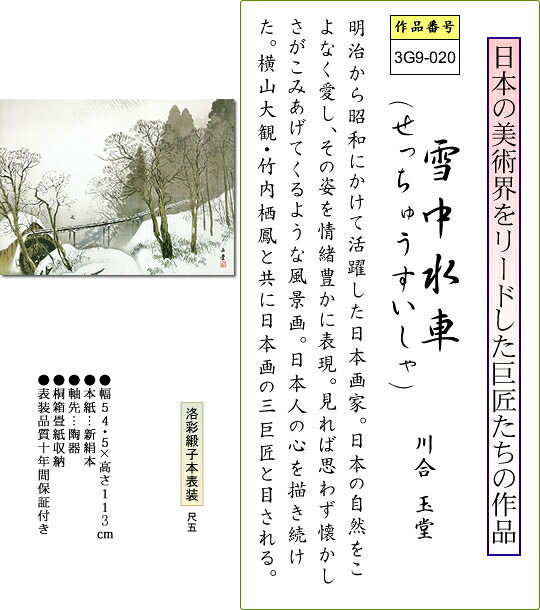 日本の美術界をリードした巨匠たちの作品

作品番号
3G9-020

雪中水車
（せっちゅうすいしゃ）

川合 玉堂

明治から昭和にかけて活躍した日本画家。日本の自然をこよなく愛し、その姿を情緒豊かに表現。見れば思わず懐かしさがこみあげてくるような風景画。日本人の心を描き続けた。横山大観・竹内栖鳳と共に日本画の三巨匠と目される。

洛彩緞子本表装
尺五

●幅54・5×高さ113cm
●本紙…新絹本
●軸先…陶器
●桐箱畳紙収納
●表装品質十年間保証付き